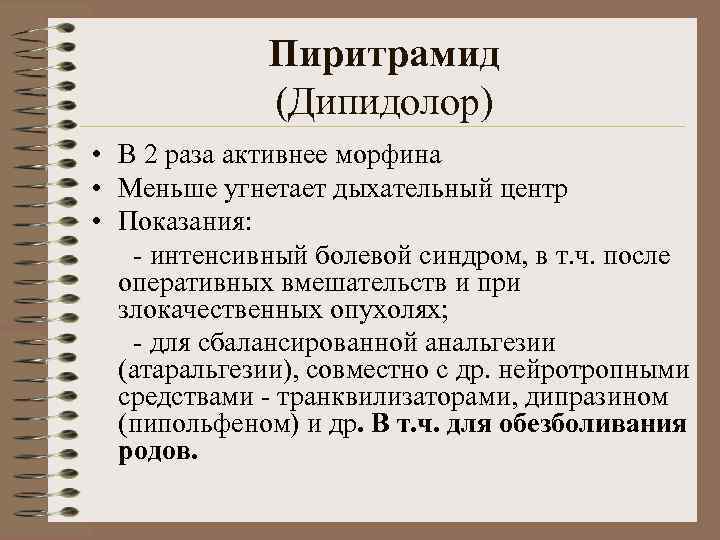 Пиритрамид
(Дипидолор)

• В 2 раза активнее морфина
• Меньше угнетает дыхательный центр
• Показания:

- интенсивный болевой синдром, в т.ч. после оперативных вмешательств и при злокачественных опухолях;

- для сбалансированной анальгезии (атаральгезии), совместно с др. нейротропными средствами - транквилизаторами, дипразином (пипольфеном) и др. В т.ч. для обезболивания родов.